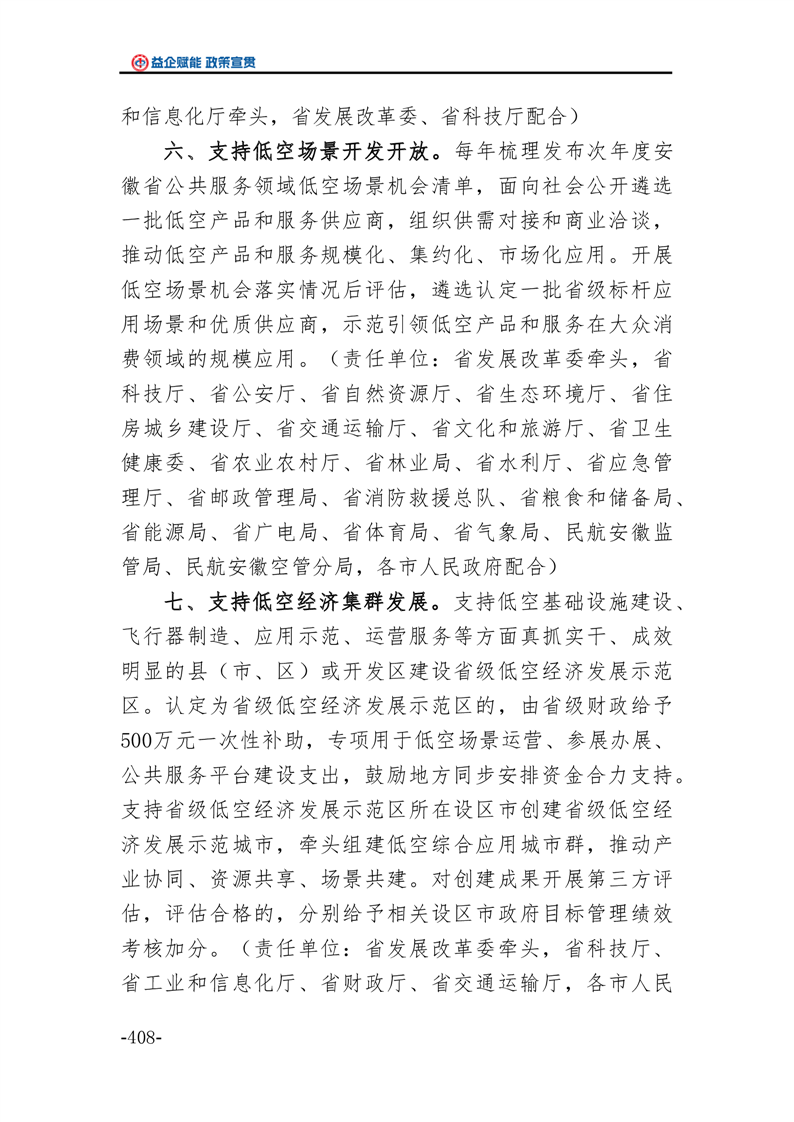 益企赋能 政策宣贯

和信息化厅牵头，省发展改革委、省科技厅配合）

六、支持低空场景开发开放。每年梳理发布次年度安徽省公共服务领域低空场景机会清单，面向社会公开遴选一批低空产品和服务供应商，组织供需对接和商业洽谈，推动低空产品和服务规模化、集约化、市场化应用。开展低空场景机会落实情况后评估，遴选认定一批省级标杆应用场景和优质供应商，示范引领低空产品和服务在大众消费领域的规模应用。（责任单位：省发展改革委牵头，省科技厅、省公安厅、省自然资源厅、省生态环境厅、省住房城乡建设厅、省交通运输厅、省文化和旅游厅、省卫生健康委、省农业农村厅、省林业局、省水利厅、省应急管理厅、省邮政管理局、省消防救援总队、省粮食和储备局、省能源局、省广电局、省体育局、省气象局、民航安徽监管局、民航安徽空管分局，各市人民政府配合）

七、支持低空经济集群发展。支持低空基础设施建设、飞行器制造、应用示范、运营服务等方面真抓实干、成效明显的县（市、区）或开发区建设省级低空经济发展示范区。认定为省级低空经济发展示范区的，由省级财政给予500万元一次性补助，专项用于低空场景运营、参展办展、公共服务平台建设支出，鼓励地方同步安排资金合力支持。支持省级低空经济发展示范区所在设区市创建省级低空经济发展示范城市，牵头组建低空综合应用城市群，推动产业协同、资源共享、场景共建。对创建成果开展第三方评估，评估合格的，分别给予相关设区市政府目标管理绩效考核加分。（责任单位：省发展改革委牵头，省科技厅、省工业和信息化厅、省财政厅、省交通运输厅，各市人民

-408-